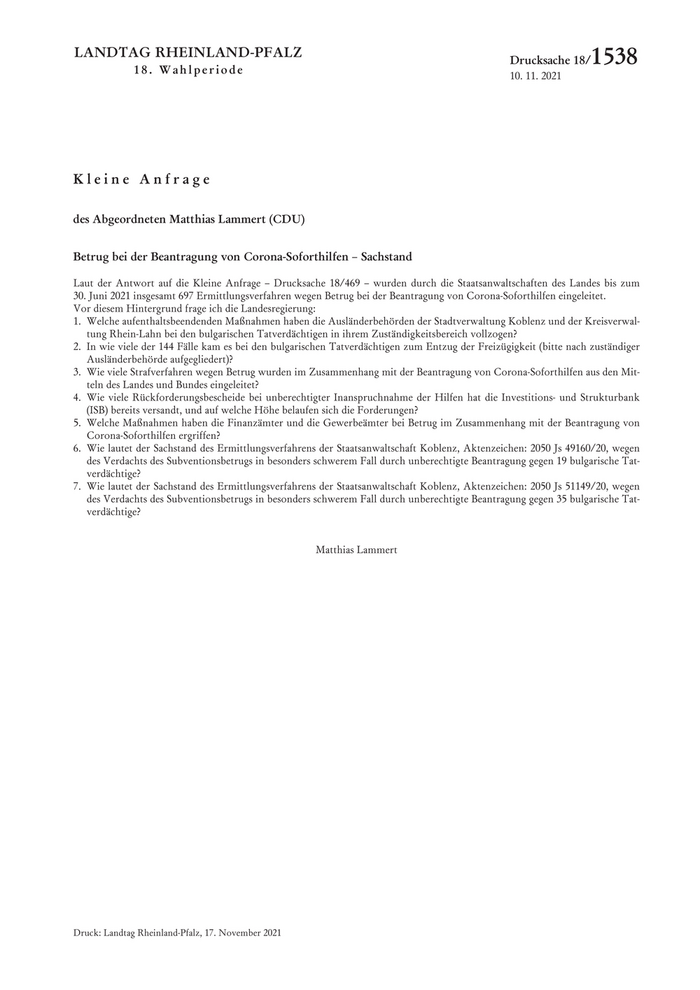 LANDTAG RHEINLAND-PFALZ
18. Wahlperiode

Drucksache 18/1538
10. 11. 2021

Kleine Anfrage

des Abgeordneten Matthias Lammert (CDU)

Betrug bei der Beantragung von Corona-Soforthilfen – Sachstand

Laut der Antwort auf die Kleine Anfrage – Drucksache 18/469 – wurden durch die Staatsanwaltschaften des Landes bis zum 30. Juni 2021 insgesamt 697 Ermittlungsverfahren wegen Betrug bei der Beantragung von Corona-Soforthilfen eingeleitet.
Vor diesem Hintergrund frage ich die Landesregierung:
1. Welche aufenthaltsbeendenden Maßnahmen haben die Ausländerbehörden der Stadtverwaltung Koblenz und der Kreisverwaltung Rhein-Lahn bei den bulgarischen Tatverdächtigen in ihrem Zuständigkeitsbereich vollzogen?
2. In wie viele der 144 Fälle kam es bei den bulgarischen Tatverdächtigen zum Entzug der Freizügigkeit (bitte nach zuständiger Ausländerbehörde aufgegliedert)?
3. Wie viele Strafverfahren wegen Betrug wurden im Zusammenhang mit der Beantragung von Corona-Soforthilfen aus den Mitteln des Landes und Bundes eingeleitet?
4. Wie viele Rückforderungsbescheide bei unberechtigter Inanspruchnahme der Hilfen hat die Investitions- und Strukturbank (ISB) bereits versandt, und auf welche Höhe belaufen sich die Forderungen?
5. Welche Maßnahmen haben die Finanzämter und die Gewerbeämter bei Betrug im Zusammenhang mit der Beantragung von Corona-Soforthilfen ergriffen?
6. Wie lautet der Sachstand des Ermittlungsverfahrens der Staatsanwaltschaft Koblenz, Aktenzeichen: 2050 Js 49160/20, wegen des Verdachts des Subventionsbetrugs in besonders schwerem Fall durch unberechtigte Beantragung gegen 19 bulgarische Tatverdächtige?
7. Wie lautet der Sachstand des Ermittlungsverfahrens der Staatsanwaltschaft Koblenz, Aktenzeichen: 2050 Js 51149/20, wegen des Verdachts des Subventionsbetrugs in besonders schwerem Fall durch unberechtigte Beantragung gegen 35 bulgarische Tatverdächtige?

Matthias Lammert

Druck: Landtag Rheinland-Pfalz, 17. November 2021